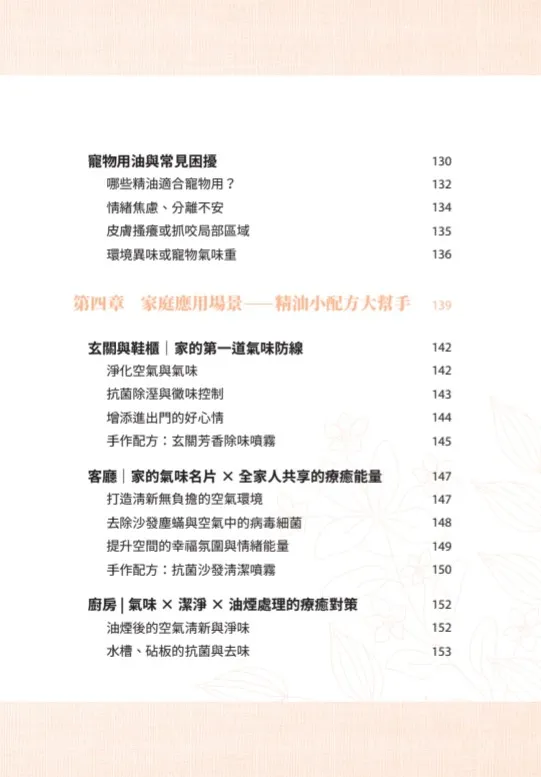 寵物用油與常見困擾 130
哪些精油適合寵物用？ 132
情緒焦慮、分離不安 134
皮膚搔癢或抓咬局部區域 135
環境異味或寵物氣味重 136

第四章　家庭應用場景——精油小配方大幫手 139

玄關與鞋櫃｜家的第一道氣味防線 142
淨化空氣與氣味 142
抗菌除溼與黴味控制 143
增添進出門的好心情 144
手作配方：玄關芳香除味噴霧 145

客廳｜家的氣味名片 × 全家人共享的療癒能量 147
打造清新無負擔的空氣環境 147
去除沙發塵蟎與空氣中的病毒細菌 148
提升空間的幸福氛圍與情緒能量 149
手作配方：抗菌沙發清潔噴霧 150

廚房 | 氣味 × 潔淨 × 油煙處理的療癒對策 152
油煙後的空氣清新與淨味 152
水槽、砧板的抗菌與去味 153